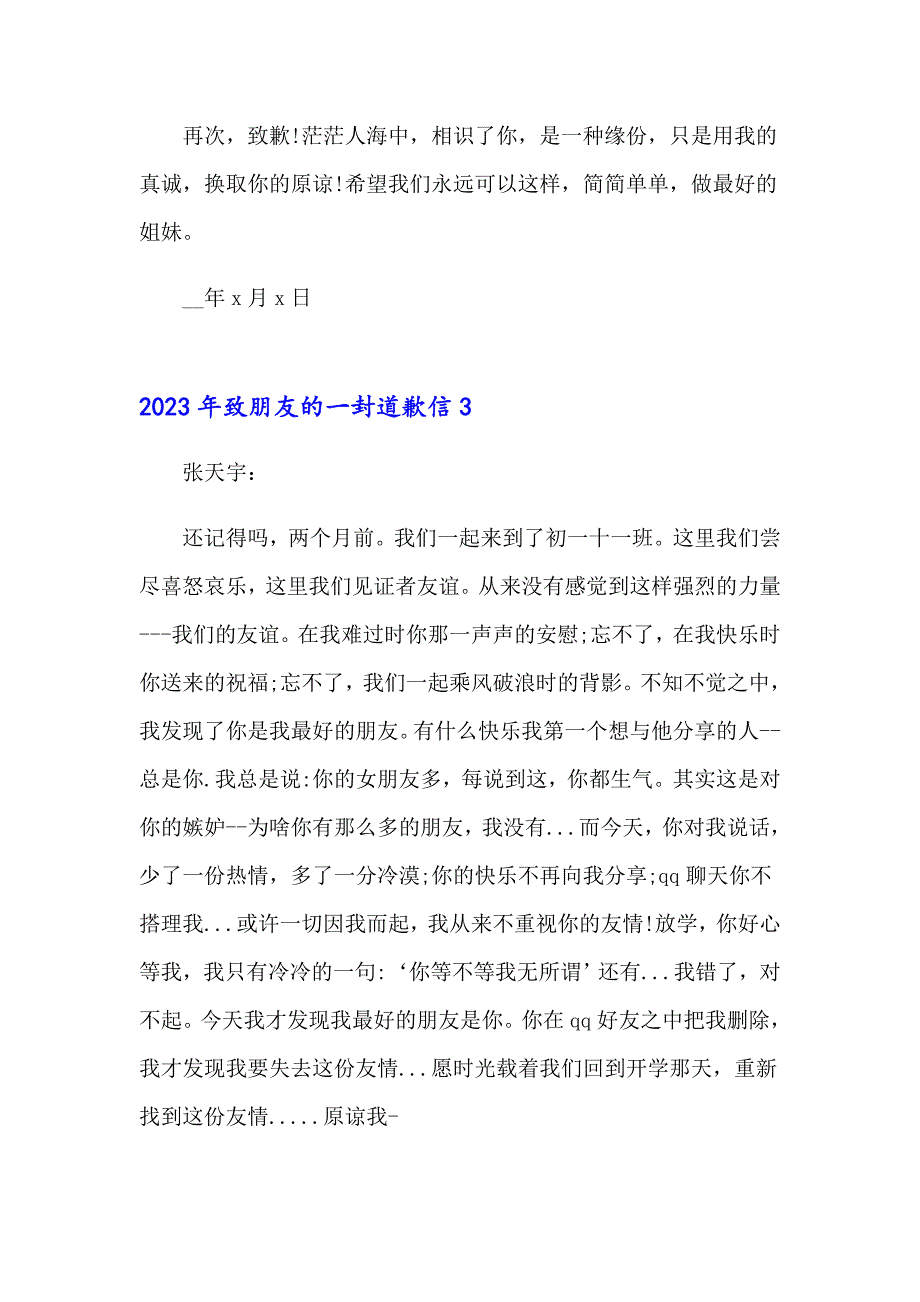 再次，致歉!茫茫人海中，相识了你，是一种缘份，只是用我的真诚，换取你的原谅!希望我们永远可以这样，简简单单，做最好的姐妹。

__年 x 月 x 日

2023 年致朋友的一封道歉信 3

张天宇：

还记得吗，两个月前。我们一起来到了初一十一班。这里我们尝尽喜怒哀乐，这里我们见证者友谊。从来没有感觉到这样强烈的力量---我们的友谊。在我难过时你那一声声的安慰;忘不了，在我快乐时你送来的祝福;忘不了，我们一起乘风破浪时的背影。不知不觉之中，我发现了你是我最好的朋友。有什么快乐我第一个想与他分享的人--总是你.我总是说:你的女朋友多，每说到这，你都生气。其实这是对你的嫉妒--为啥你有那么多的朋友，我没有...而今天，你对我说话，少了一份热情，多了一分冷漠;你的快乐不再向我分享;qq 聊天你不搭理我...或许一切因我而起，我从来不重视你的友情!放学，你好心等我，我只有冷冷的一句:‘你等不等我无所谓’还有...我错了，对不起。今天我才发现我最好的朋友是你。你在 qq 好友之中把我删除，我才发现我要失去这份友情...愿时光载着我们回到开学那天，重新找到这份友情.....原谅我-